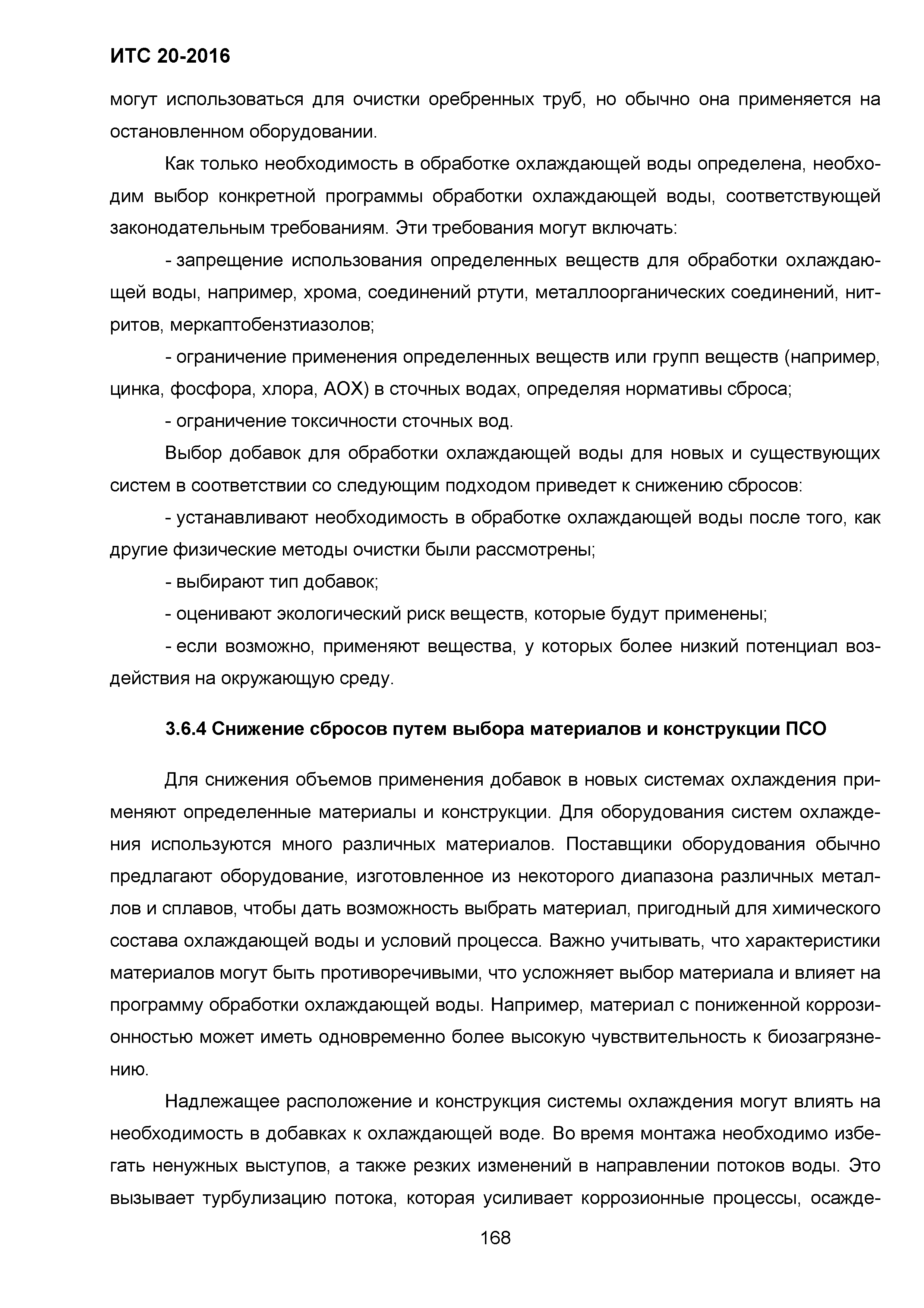 ИТС 20-2016

могут использоваться для очистки оребренных труб, но обычно она применяется на остановленном оборудовании.

Как только необходимость в обработке охлаждающей воды определена, необходим выбор конкретной программы обработки охлаждающей воды, соответствующей законодательным требованиям. Эти требования могут включать:

- запрещение использования определенных веществ для обработки охлаждающей воды, например, хрома, соединений ртути, металлоорганических соединений, нитритов, меркаптобензтиазолов;

- ограничение применения определенных веществ или групп веществ (например, цинка, фосфора, хлора, АОХ) в сточных водах, определяя нормативы сброса;

- ограничение токсичности сточных вод.

Выбор добавок для обработки охлаждающей воды для новых и существующих систем в соответствии со следующим подходом приведет к снижению сбросов:

- устанавливают необходимость в обработке охлаждающей воды после того, как другие физические методы очистки были рассмотрены;

- выбирают тип добавок;

- оценивают экологический риск веществ, которые будут применены;

- если возможно, применяют вещества, у которых более низкий потенциал воздействия на окружающую среду.

3.6.4 Снижение сбросов путем выбора материалов и конструкции ПСО

Для снижения объемов применения добавок в новых системах охлаждения применяют определенные материалы и конструкции. Для оборудования систем охлаждения используются много различных материалов. Поставщики оборудования обычно предлагают оборудование, изготовленное из некоторого диапазона различных металлов и сплавов, чтобы дать возможность выбрать материал, пригодный для химического состава охлаждающей воды и условий процесса. Важно учитывать, что характеристики материалов могут быть противоречивыми, что усложняет выбор материала и влияет на программу обработки охлаждающей воды. Например, материал с пониженной коррозионностью может иметь одновременно более высокую чувствительность к биозагрязнению.

Надлежащее расположение и конструкция системы охлаждения могут влиять на необходимость в добавках к охлаждающей воде. Во время монтажа необходимо избегать ненужных выступов, а также резких изменений в направлении потоков воды. Это вызывает турбулизацию потока, которая усиливает коррозионные процессы, осажде-

168